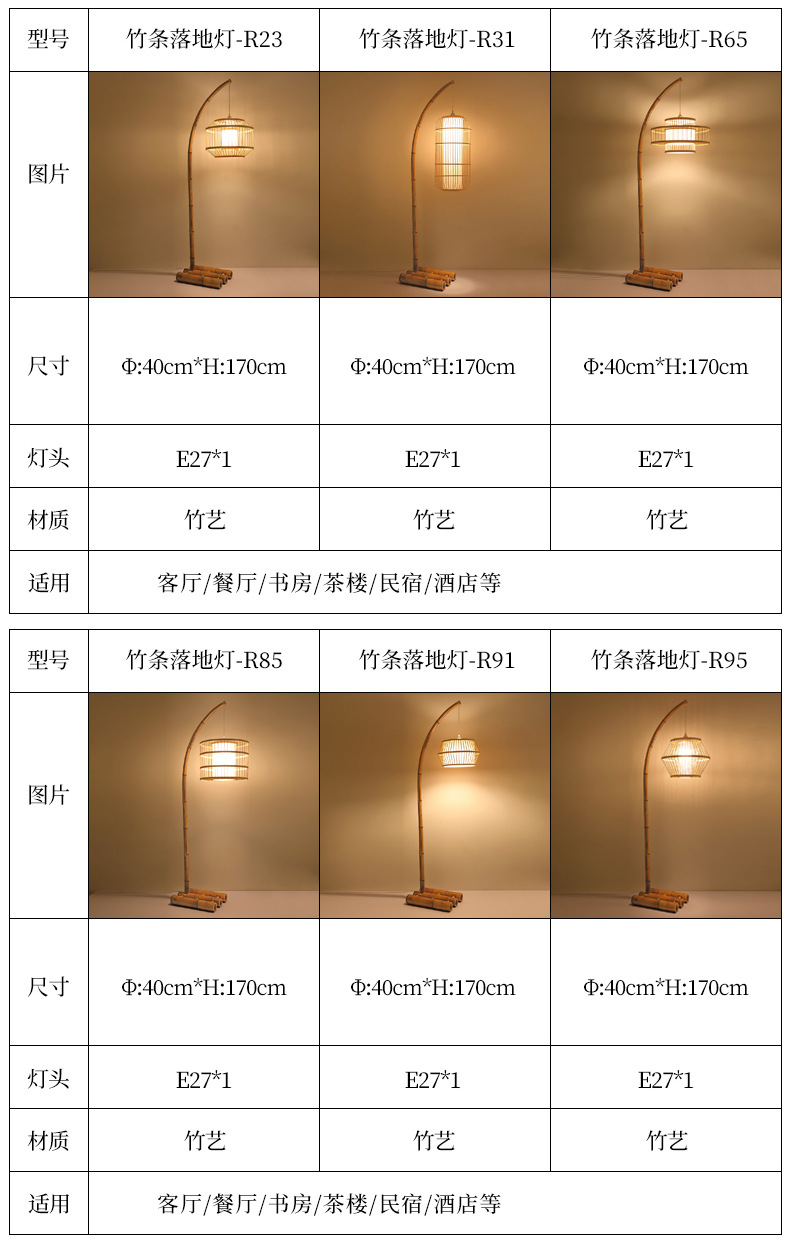 | 型号 | 竹条落地灯-R23 | 竹条落地灯-R31 | 竹条落地灯-R65 |
|---|---|---|---|
| 图片 |  |  |  |
| 尺寸 | Φ:40cm*H:170cm | Φ:40cm*H:170cm | Φ:40cm*H:170cm |
| 灯头 | E27*1 | E27*1 | E27*1 |
| 材质 | 竹艺 | 竹艺 | 竹艺 |
| 适用 | 客厅/餐厅/书房/茶楼/民宿/酒店等 |  |  |

| 型号 | 竹条落地灯-R85 | 竹条落地灯-R91 | 竹条落地灯-R95 |
|---|---|---|---|
| 图片 |  |  |  |
| 尺寸 | Φ:40cm*H:170cm | Φ:40cm*H:170cm | Φ:40cm*H:170cm |
| 灯头 | E27*1 | E27*1 | E27*1 |
| 材质 | 竹艺 | 竹艺 | 竹艺 |
| 适用 | 客厅/餐厅/书房/茶楼/民宿/酒店等 |  |  |